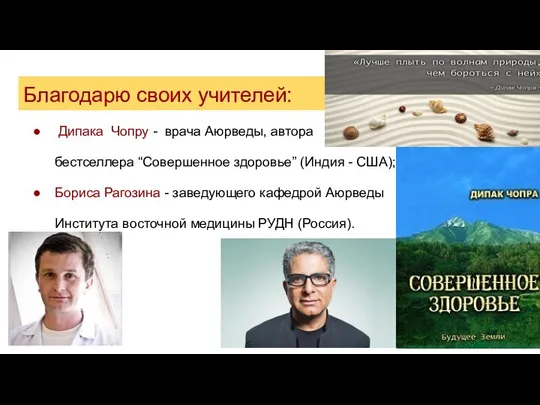 Благодарю своих учителей:

● Дипака Чопру - врача Аюрведы, автора бестселлера “Совершенное здоровье” (Индия - США);

● Бориса Рагозина - заведующего кафедрой Аюрведы Института восточной медицины РУДН (Россия).

«Лучше плыть по волнам природы, чем бороться с ней»
~ Дипак Чопра ~

ДИПАК ЧОПРА

СОВЕРШЕННОЕ ЗДОРОВЬЕ

Будущее Земли